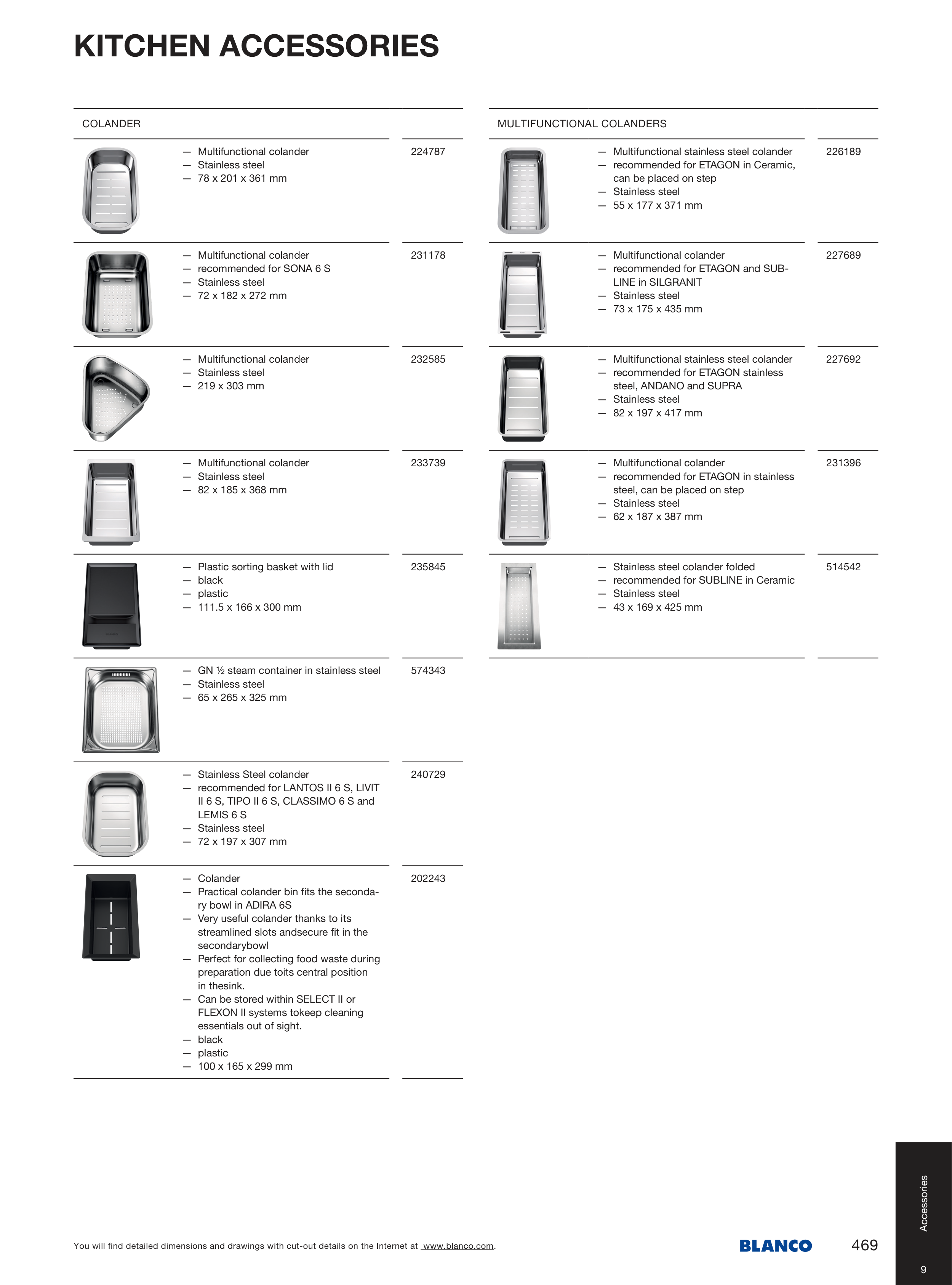 KITCHEN ACCESSORIES

COLANDER

— Multifunctional colander
— Stainless steel
— 78 x 201 x 361 mm

224787

— Multifunctional colander
— recommended for SONA 6 S
— Stainless steel
— 72 x 182 x 272 mm

231178

— Multifunctional colander
— Stainless steel
— 219 x 303 mm

232585

— Multifunctional colander
— Stainless steel
— 82 x 185 x 368 mm

233739

— Plastic sorting basket with lid
— black
— plastic
— 111.5 x 166 x 300 mm

235845

— GN ½ steam container in stainless steel
— Stainless steel
— 65 x 265 x 325 mm

574343

— Stainless Steel colander
— recommended for LANTOS II 6 S, LIVIT II 6 S, TIPO II 6 S, CLASSIMO 6 S and LEMIS 6 S
— Stainless steel
— 72 x 197 x 307 mm

240729

— Colander
— Practical colander bin fits the secondary bowl in ADIRA 6S
— Very useful colander thanks to its streamlined slots andsecure fit in the secondarybowl
— Perfect for collecting food waste during preparation due toits central position in thesink.
— Can be stored within SELECT II or FLEXON II systems tokeep cleaning essentials out of sight.
— black
— plastic
— 100 x 165 x 299 mm

202243

MULTIFUNCTIONAL COLANDERS

— Multifunctional stainless steel colander
— recommended for ETAGON in Ceramic, can be placed on step
— Stainless steel
— 55 x 177 x 371 mm

226189

— Multifunctional colander
— recommended for ETAGON and SUBLINE in SILGRANIT
— Stainless steel
— 73 x 175 x 435 mm

227689

— Multifunctional stainless steel colander
— recommended for ETAGON stainless steel, ANDANO and SUPRA
— Stainless steel
— 82 x 197 x 417 mm

227692

— Multifunctional colander
— recommended for ETAGON in stainless steel, can be placed on step
— Stainless steel
— 62 x 187 x 387 mm

231396

— Stainless steel colander folded
— recommended for SUBLINE in Ceramic
— Stainless steel
— 43 x 169 x 425 mm

514542

You will find detailed dimensions and drawings with cut-out details on the Internet at www.blanco.com.

BLANCO

469

Accessories

9